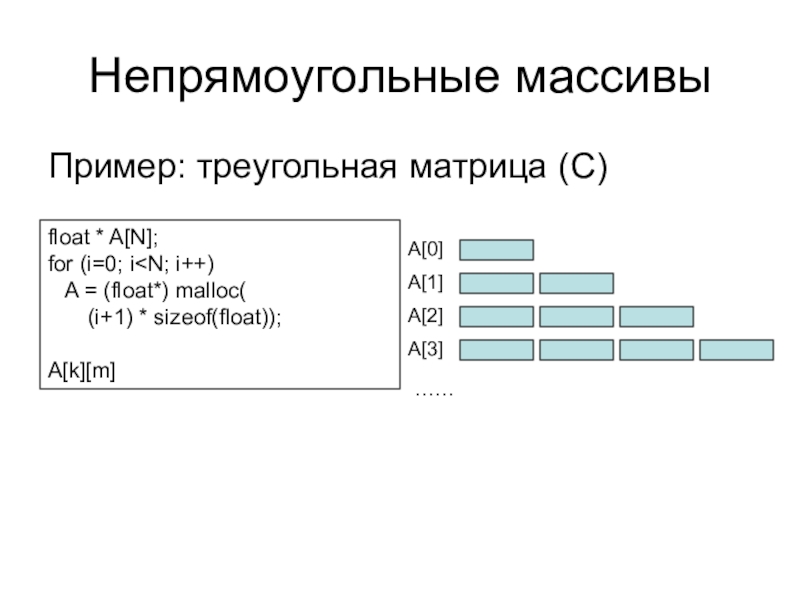 Непрямоугольные массивы

Пример: треугольная матрица (С)

float * A[N];
for (i=0; i<N; i++)
  A = (float*) malloc(
    (i+1) * sizeof(float));

A[k][m]

A[0]
A[1]
A[2]
A[3]
……